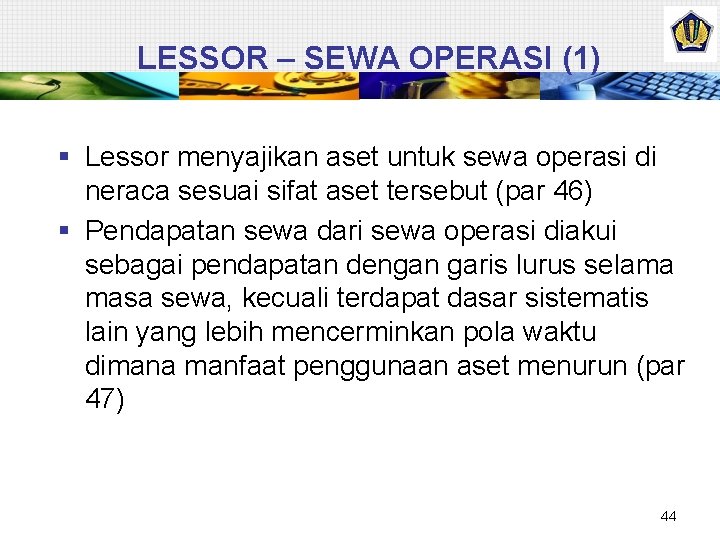 LESSOR – SEWA OPERASI (1)

• Lessor menyajikan aset untuk sewa operasi di neraca sesuai sifat aset tersebut (par 46)

• Pendapatan sewa dari sewa operasi diakui sebagai pendapatan dengan garis lurus selama masa sewa, kecuali terdapat dasar sistematis lain yang lebih mencerminkan pola waktu dimana manfaat penggunaan aset menurun (par 47)

44